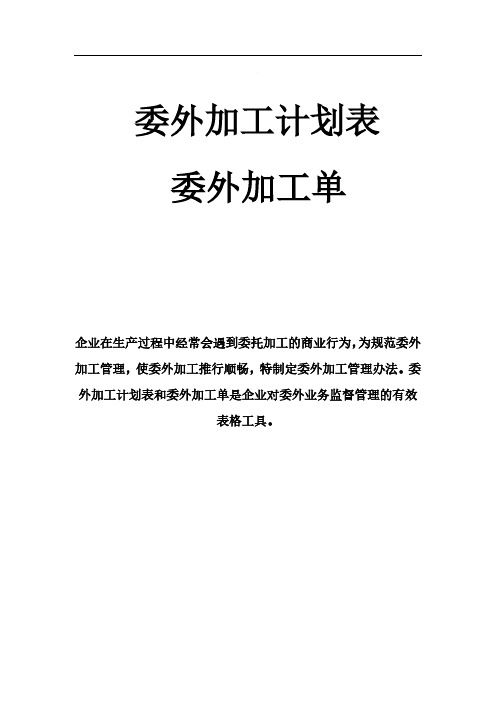 委外加工计划表

委外加工单

企业在生产过程中经常会遇到委托加工的商业行为，为规范委外加工管理，使委外加工推行顺畅，特制定委外加工管理办法。委外加工计划表和委外加工单是企业对委外业务监督管理的有效表格工具。